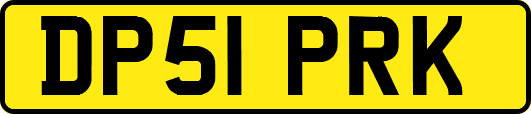 DP51 PRK